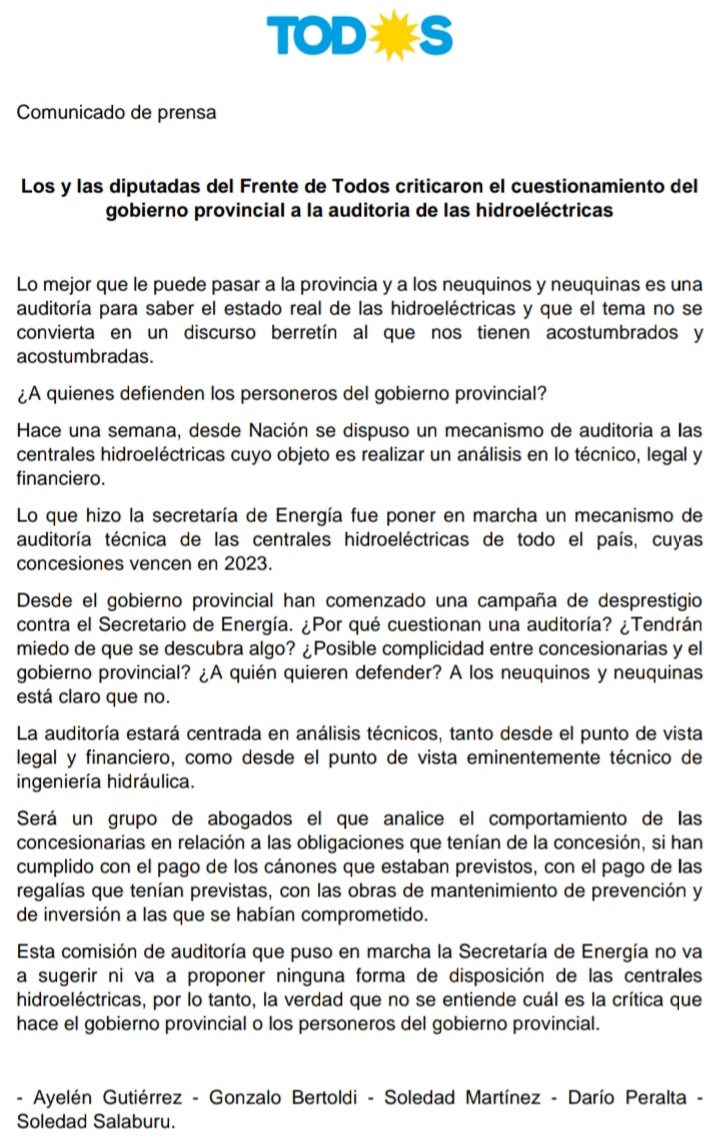 TODOS

Comunicado de prensa

Los y las diputadas del Frente de Todos criticaron el cuestionamiento del gobierno provincial a la auditoria de las hidroeléctricas

Lo mejor que le puede pasar a la provincia y a los neuquinos y neuquinas es una auditoría para saber el estado real de las hidroeléctricas y que el tema no se convierta en un discurso berretín al que nos tienen acostumbrados y acostumbradas.

¿A quienes defienden los personeros del gobierno provincial?

Hace una semana, desde Nación se dispuso un mecanismo de auditoria a las centrales hidroeléctricas cuyo objeto es realizar un análisis en lo técnico, legal y financiero.

Lo que hizo la secretaría de Energía fue poner en marcha un mecanismo de auditoría técnica de las centrales hidroeléctricas de todo el país, cuyas concesiones vencen en 2023.

Desde el gobierno provincial han comenzado una campaña de desprestigio contra el Secretario de Energía. ¿Por qué cuestionan una auditoría? ¿Tendrán miedo de que se descubra algo? ¿Posible complicidad entre concesionarias y el gobierno provincial? ¿A quién quieren defender? A los neuquinos y neuquinas está claro que no.

La auditoría estará centrada en análisis técnicos, tanto desde el punto de vista legal y financiero, como desde el punto de vista eminentemente técnico de ingeniería hidráulica.

Será un grupo de abogados el que analice el comportamiento de las concesionarias en relación a las obligaciones que tenían de la concesión, si han cumplido con el pago de los cánones que estaban previstos, con el pago de las regalías que tenían previstas, con las obras de mantenimiento de prevención y de inversión a las que se habían comprometido.

Esta comisión de auditoría que puso en marcha la Secretaría de Energía no va a sugerir ni va a proponer ninguna forma de disposición de las centrales hidroeléctricas, por lo tanto, la verdad que no se entiende cuál es la crítica que hace el gobierno provincial o los personeros del gobierno provincial.

- Ayelén Gutiérrez - Gonzalo Bertoldi - Soledad Martínez - Darío Peralta - Soledad Salaburu.